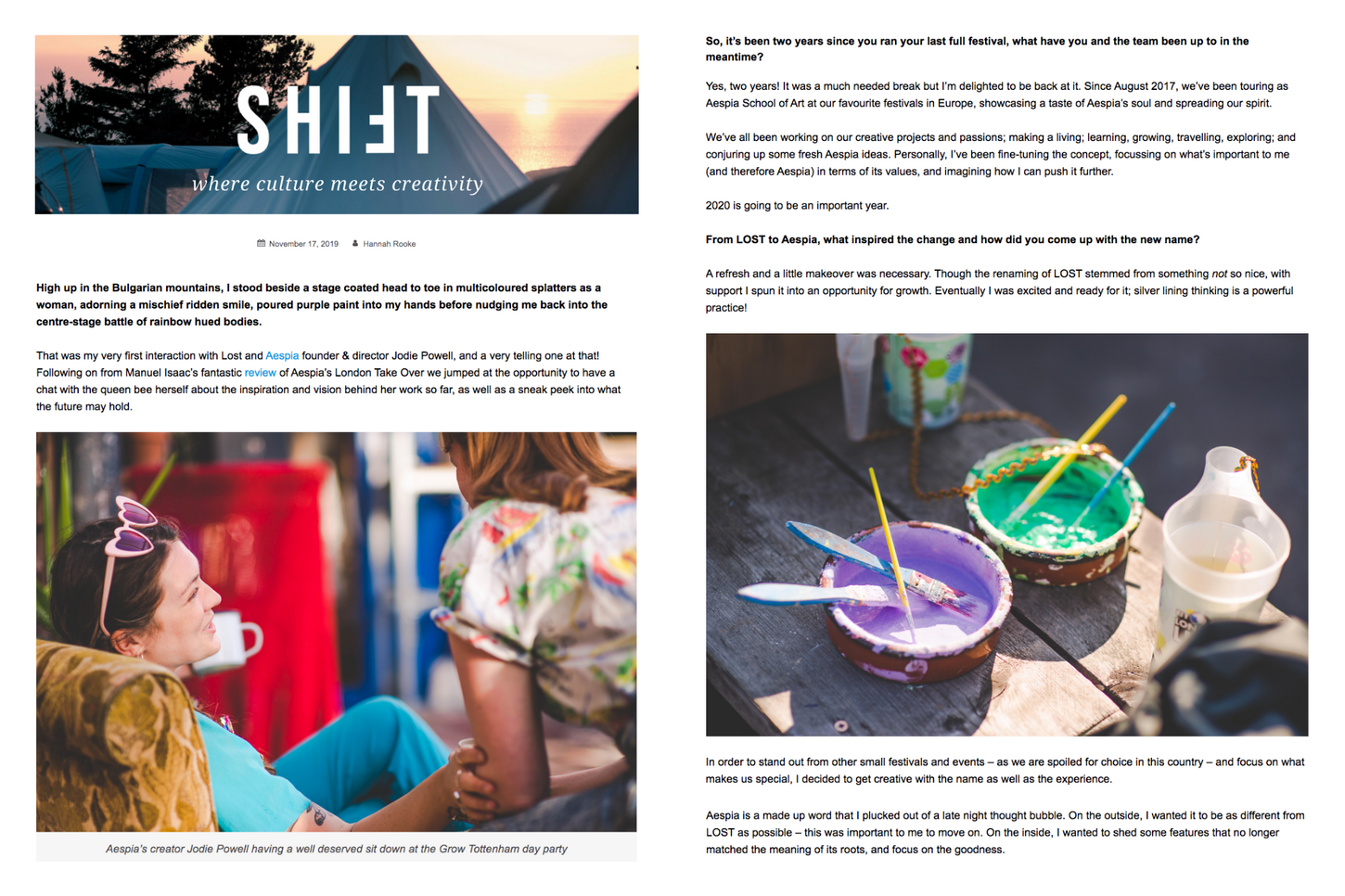 SHIFT
where culture meets creativity

November 17, 2019   Hannah Rooke

High up in the Bulgarian mountains, I stood beside a stage coated head to toe in multicoloured splatters as a woman, adorning a mischief ridden smile, poured purple paint into my hands before nudging me back into the centre-stage battle of rainbow hued bodies.

That was my very first interaction with Lost and Aespia founder & director Jodie Powell, and a very telling one at that! Following on from Manuel Isaac's fantastic review of Aespia's London Take Over we jumped at the opportunity to have a chat with the queen bee herself about the inspiration and vision behind her work so far, as well as a sneak peek into what the future may hold.

Aespia's creator Jodie Powell having a well deserved sit down at the Grow Tottenham day party

So, it's been two years since you ran your last full festival, what have you and the team been up to in the meantime?

Yes, two years! It was a much needed break but I'm delighted to be back at it. Since August 2017, we've been touring as Aespia School of Art at our favourite festivals in Europe, showcasing a taste of Aespia's soul and spreading our spirit.

We've all been working on our creative projects and passions; making a living; learning, growing, travelling, exploring; and conjuring up some fresh Aespia ideas. Personally, I've been fine-tuning the concept, focussing on what's important to me (and therefore Aespia) in terms of its values, and imagining how I can push it further.

2020 is going to be an important year.

From LOST to Aespia, what inspired the change and how did you come up with the new name?

A refresh and a little makeover was necessary. Though the renaming of LOST stemmed from something not so nice, with support I spun it into an opportunity for growth. Eventually I was excited and ready for it; silver lining thinking is a powerful practice!

In order to stand out from other small festivals and events – as we are spoiled for choice in this country – and focus on what makes us special, I decided to get creative with the name as well as the experience.

Aespia is a made up word that I plucked out of a late night thought bubble. On the outside, I wanted it to be as different from LOST as possible – this was important to me to move on. On the inside, I wanted to shed some features that no longer matched the meaning of its roots, and focus on the goodness.